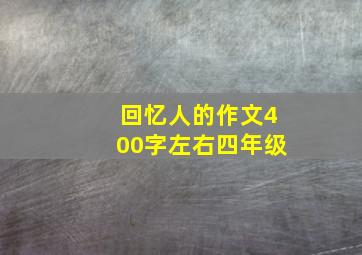 回忆人的作文400字左右四年级